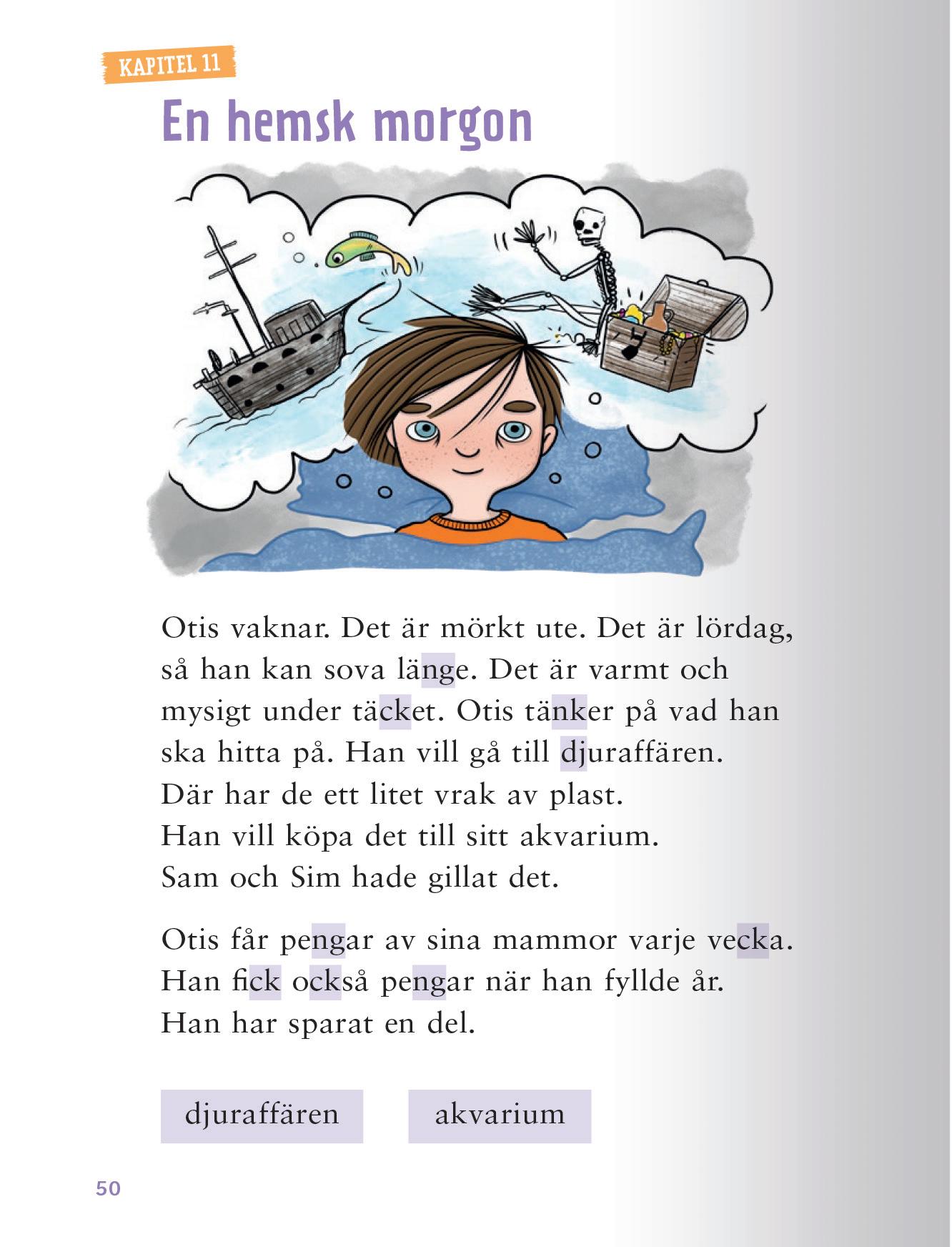 KAPITEL 11

En hemsk morgon

Otis vaknar. Det är mörkt ute. Det är lördag, så han kan sova länge. Det är varmt och mysigt under täcket. Otis tänker på vad han ska hitta på. Han vill gå till djuraffären. Där har de ett litet vrak av plast. Han vill köpa det till sitt akvarium. Sam och Sim hade gillat det.

Otis får pengar av sina mammor varje vecka. Han fick också pengar när han fyllde år. Han har sparat en del.

djuraffären

akvarium

50